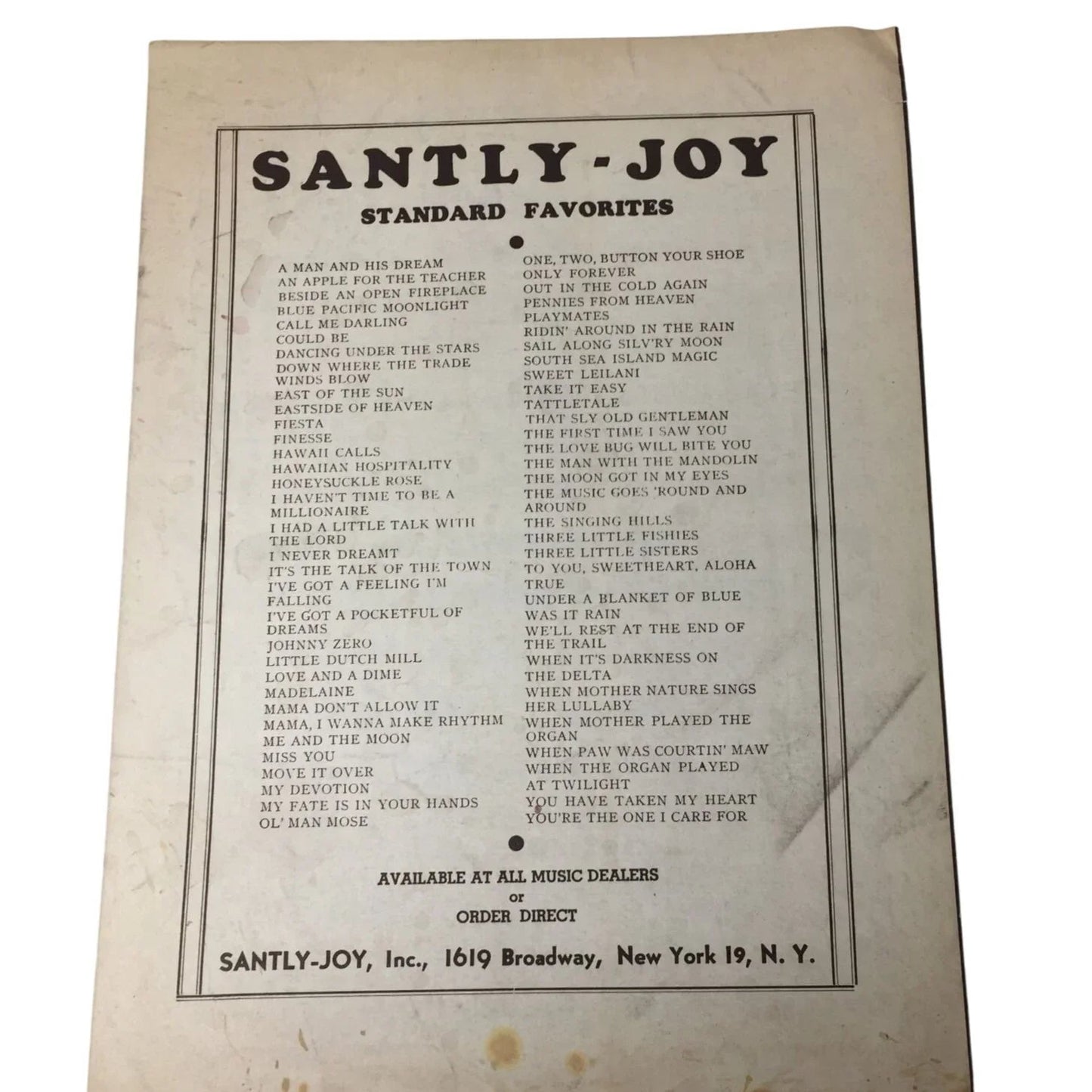 SANTLY-JOY

STANDARD FAVORITES

A MAN AND HIS DREAM
AN APPLE FOR THE TEACHER
BESIDE AN OPEN FIREPLACE
BLUE PACIFIC MOONLIGHT
CALL ME DARLING
COULD BE
DANCING UNDER THE STARS
DOWN WHERE THE TRADE WINDS BLOW
EAST OF THE SUN
EASTSIDE OF HEAVEN
FIESTA
FINESSE
HAWAII CALLS
HAWAIIAN HOSPITALITY
HONEYSUCKLE ROSE
I HAVEN'T TIME TO BE A MILLIONAIRE
I HAD A LITTLE TALK WITH THE LORD
I NEVER DREAMT
IT'S THE TALK OF THE TOWN
I'VE GOT A FEELING I'M FALLING
I'VE GOT A POCKETFUL OF DREAMS
JOHNNY ZERO
LITTLE DUTCH MILL
LOVE AND A DIME
MADELAINE
MAMA DON'T ALLOW IT
MAMA, I WANNA MAKE RHYTHM
ME AND THE MOON
MISS YOU
MOVE IT OVER
MY DEVOTION
MY FATE IS IN YOUR HANDS
OL' MAN MOSE

ONE, TWO, BUTTON YOUR SHOE
ONLY FOREVER
OUT IN THE COLD AGAIN
PENNIES FROM HEAVEN
PLAYMATES
RIDIN' AROUND IN THE RAIN
SAIL ALONG SILV'RY MOON
SOUTH SEA ISLAND MAGIC
SWEET LEILANI
TAKE IT EASY
TATTLETALE
THAT SLY OLD GENTLEMAN
THE FIRST TIME I SAW YOU
THE LOVE BUG WILL BITE YOU
THE MAN WITH THE MANDOLIN
THE MOON GOT IN MY EYES
THE MUSIC GOES 'ROUND AND AROUND
THE SINGING HILLS
THREE LITTLE FISHIES
THREE LITTLE SISTERS
TO YOU, SWEETHEART, ALOHA
TRUE
UNDER A BLANKET OF BLUE
WAS IT RAIN
WE'LL REST AT THE END OF THE TRAIL
WHEN IT'S DARKNESS ON THE DELTA
WHEN MOTHER NATURE SINGS HER LULLABY
WHEN MOTHER PLAYED THE ORGAN
WHEN PAW WAS COURTIN' MAW
WHEN THE ORGAN PLAYED AT TWILIGHT
YOU HAVE TAKEN MY HEART
YOU'RE THE ONE I CARE FOR

AVAILABLE AT ALL MUSIC DEALERS
or
ORDER DIRECT

SANTLY-JOY, Inc., 1619 Broadway, New York 19, N. Y.